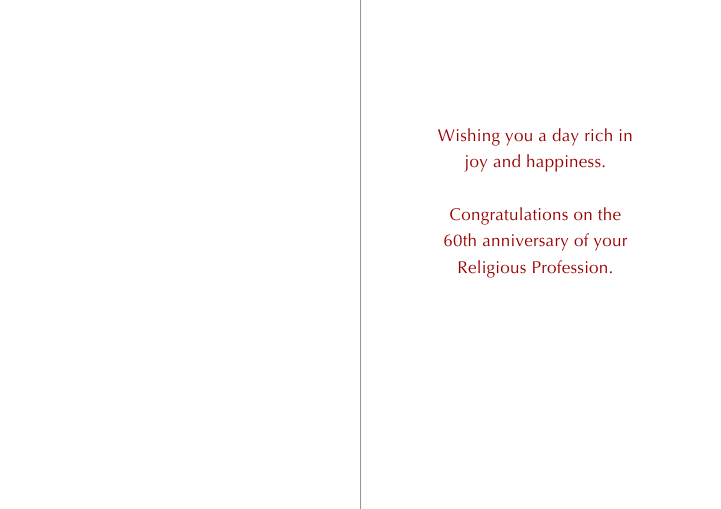 Wishing you a day rich in joy and happiness.

Congratulations on the 60th anniversary of your Religious Profession.